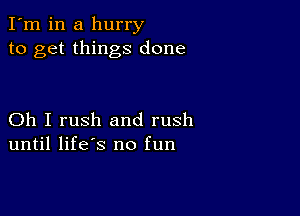 I´m in a hurry
to get things done

Oh I rush and rush
until life´s no fun